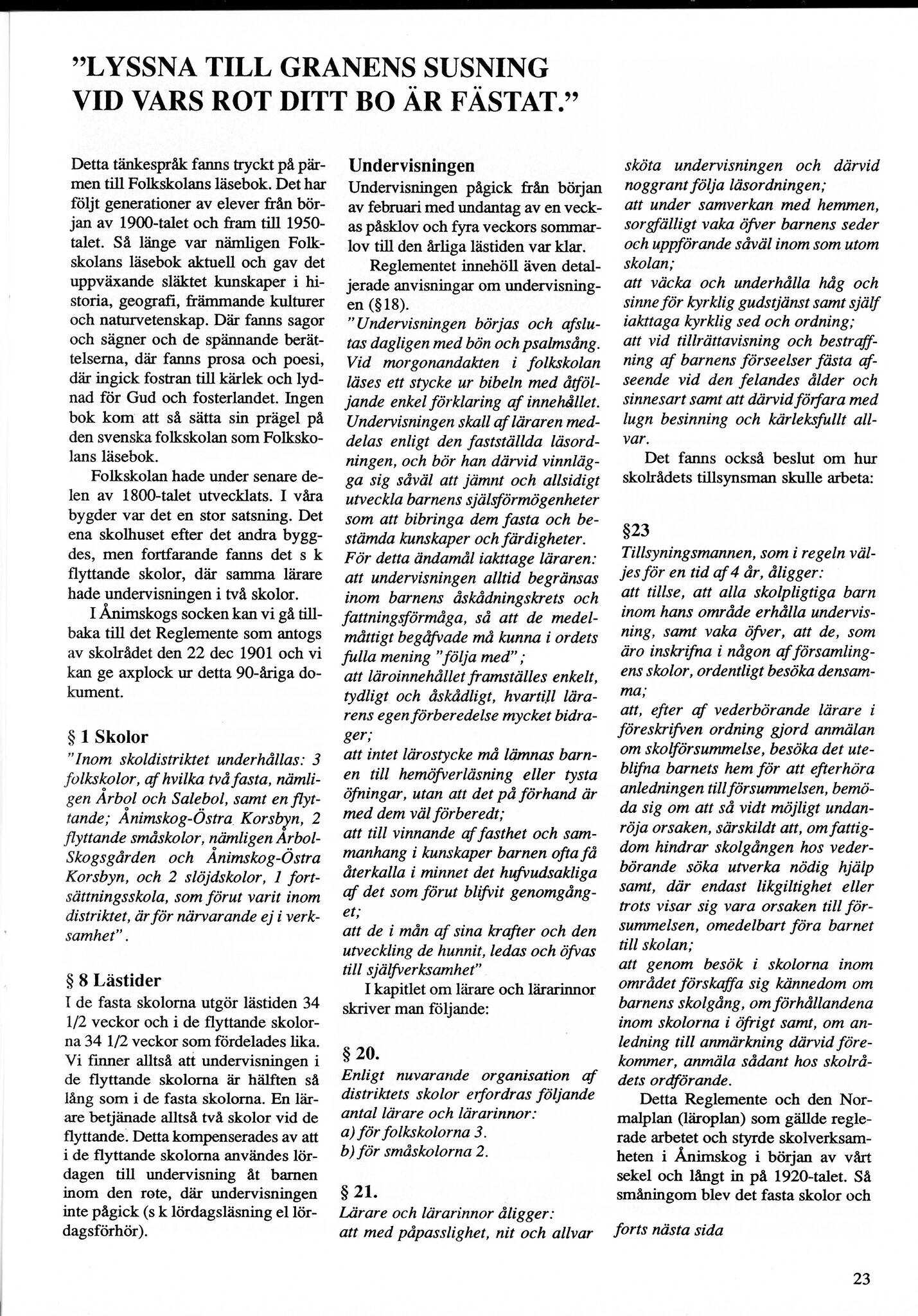 "LYSSNA TILL GRANENS SUSNING VID VARS ROT DITT BO ÄR FÄSTAT."

Detta tänkespråk fanns tryckt på pärmen till Folkskolans läsebok. Det har följt generationer av elever från början av 1900-talet och fram till 1950-talet. Så länge var nämligen Folkskolans läsebok aktuell och gav det uppväxande släktet kunskaper i historia, geografi, främmande kulturer och naturvetenskap. Där fanns sagor och sägner och de spännande berättelserna, där fanns prosa och poesi, där ingick fostran till kärlek och lydnad för Gud och fosterlandet. Ingen bok kom att så sätta sin prägel på den svenska folkskolan som Folkskolans läsebok.

Folkskolan hade under senare delen av 1800-talet utvecklats. I våra bygder var det en stor satsning. Det ena skolhuset efter det andra byggdes, men fortfarande fanns det s k flyttande skolor, där samma lärare hade undervisningen i två skolor.

I Ånimskogs socken kan vi gå tillbaka till det Reglemente som antogs av skolrådet den 22 dec 1901 och vi kan ge axplock ur detta 90-åriga dokument.

§ 1 Skolor
"Inom skoldistriktet underhållas: 3 folkskolor, af hvilka två fasta, nämligen Årbol och Salebol, samt en flyttande; Ånimskog-Östra Korsbyn, 2 flyttande småskolor, nämligen Årbol-Skogsgården och Ånimskog-Östra Korsbyn, och 2 slöjdskolor, 1 fortsättningsskola, som förut varit inom distriktet, är för närvarande ej i verksamhet".

§ 8 Lästider
I de fasta skolorna utgör lästiden 34 1/2 veckor och i de flyttande skolorna 34 1/2 veckor som fördelades lika. Vi finner alltså att undervisningen i de flyttande skolorna är hälften så lång som i de fasta skolorna. En lärare betjänade alltså två skolor vid de flyttande. Detta kompenserades av att i de flyttande skolorna användes lördagen till undervisning åt barnen inom den rote, där undervisningen inte pågick (s k lördagsläsning el lördagsförhör).

Undervisningen
Undervisningen pågick från början av februari med undantag av en veckas påsklov och fyra veckors sommarlov till den årliga lästiden var klar.

Reglementet innehöll även detaljerade anvisningar om undervisningen (§18).
"Undervisningen börjas och afslutas dagligen med bön och psalmsång. Vid morgonandakten i folkskolan läses ett stycke ur bibeln med åtföljande enkel förklaring af innehållet. Undervisningen skall af läraren meddelas enligt den fastställda läsordningen, och bör han därvid vinnlägga sig såväl att jämnt och allsidigt utveckla barnens själsförmögenheter som att bibringa dem fasta och bestämda kunskaper och färdigheter.
För detta ändamål iakttage läraren:
att undervisningen alltid begränsas inom barnens åskådningskrets och fattningsförmåga, så att de medelmåttigt begåfvade må kunna i ordets fulla mening "följa med";
att läroinnehållet framställes enkelt, tydligt och åskådligt, hvartill lärarens egen förberedelse mycket bidrager;
att intet lärostycke må lämnas barnen till hemöfverläsning eller tysta öfningar, utan att det på förhand är med dem väl förberedt;
att till vinnande af fasthet och sammanhang i kunskaper barnen ofta få återkalla i minnet det hufvudsakliga af det som förut blifvit genomgånget;
att de i mån af sina krafter och den utveckling de hunnit, ledas och öfvas till själfverksamhet"

I kapitlet om lärare och lärarinnor skriver man följande:

§ 20.
Enligt nuvarande organisation af distriktets skolor erfordras följande antal lärare och lärarinnor:
a) för folkskolorna 3.
b) för småskolorna 2.

§ 21.
Lärare och lärarinnor åligger:
att med påpasslighet, nit och allvar sköta undervisningen och därvid noggrant följa läsordningen;
att under samverkan med hemmen, sorgfälligt vaka öfver barnens seder och uppförande såväl inom som utom skolan;
att väcka och underhålla håg och sinne för kyrklig gudstjänst samt själf iakttaga kyrklig sed och ordning;
att vid tillrättavisning och bestraffning af barnens förseelser fästa afseende vid den felandes ålder och sinnesart samt att därvid förfara med lugn besinning och kärleksfullt allvar.

Det fanns också beslut om hur skolrådets tillsynsman skulle arbeta:

§23
Tillsyningsmannen, som i regeln väljes för en tid af 4 år, åligger:
att tillse, att alla skolpligtiga barn inom hans område erhålla undervisning, samt vaka öfver, att de, som äro inskrifna i någon af församlingens skolor, ordentligt besöka densamma;
att, efter af vederbörande lärare i föreskrifven ordning gjord anmälan om skolförsummelse, besöka det uteblifna barnets hem för att efterhöra anledningen till försummelsen, bemöda sig om att så vidt möjligt undanröja orsaken, särskildt att, om fattigdom hindrar skolgången hos vederbörande söka utverka nödig hjälp samt, där endast likgiltighet eller trots visar sig vara orsaken till försummelsen, omedelbart föra barnet till skolan;
att genom besök i skolorna inom området förskaffa sig kännedom om barnens skolgång, om förhållandena inom skolorna i öfrigt samt, om anledning till anmärkning därvid förekommer, anmäla sådant hos skolrådets ordförande.

Detta Reglemente och den Normalplan (läroplan) som gällde reglerade arbetet och styrde skolverksamheten i Ånimskog i början av vårt sekel och långt in på 1920-talet. Så småningom blev det fasta skolor och

forts nästa sida

23